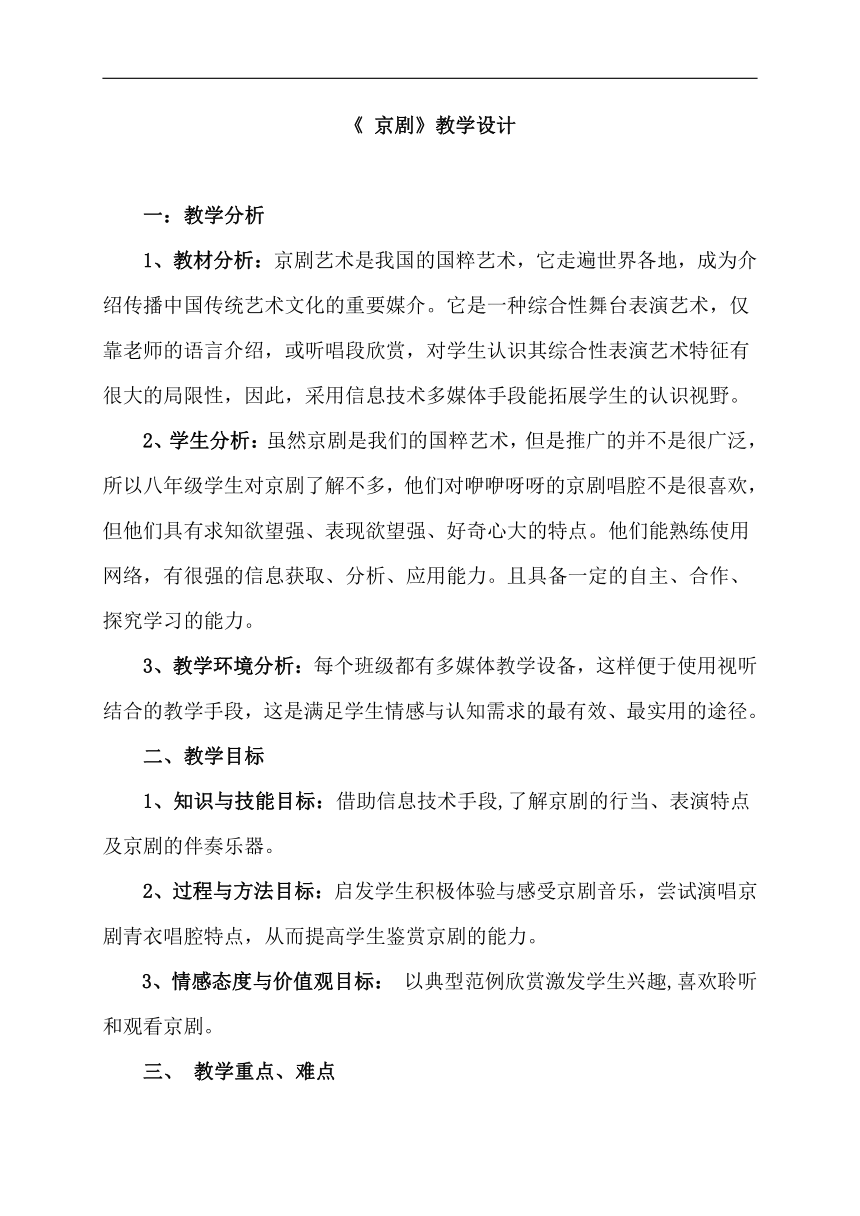 《 京剧》教学设计

一：教学分析

1、教材分析：京剧艺术是我国的国粹艺术，它走遍世界各地，成为介绍传播中国传统艺术文化的重要媒介。它是一种综合性舞台表演艺术，仅靠老师的语言介绍，或听唱段欣赏，对学生认识其综合性表演艺术特征有很大的局限性，因此，采用信息技术多媒体手段能拓展学生的认识视野。

2、学生分析：虽然京剧是我们的国粹艺术，但是推广的并不是很广泛，所以八年级学生对京剧了解不多，他们对咿咿呀呀的京剧唱腔不是很喜欢，但他们具有求知欲望强、表现欲望强、好奇心大的特点。他们能熟练使用网络，有很强的信息获取、分析、应用能力。且具备一定的自主、合作、探究学习的能力。

3、教学环境分析：每个班级都有多媒体教学设备，这样便于使用视听结合的教学手段，这是满足学生情感与认知需求的最有效、最实用的途径。

二、教学目标

1、知识与技能目标：借助信息技术手段,了解京剧的行当、表演特点及京剧的伴奏乐器。

2、过程与方法目标：启发学生积极体验与感受京剧音乐，尝试演唱京剧青衣唱腔特点，从而提高学生鉴赏京剧的能力。

3、情感态度与价值观目标： 以典型范例欣赏激发学生兴趣,喜欢聆听和观看京剧。

三、 教学重点、难点